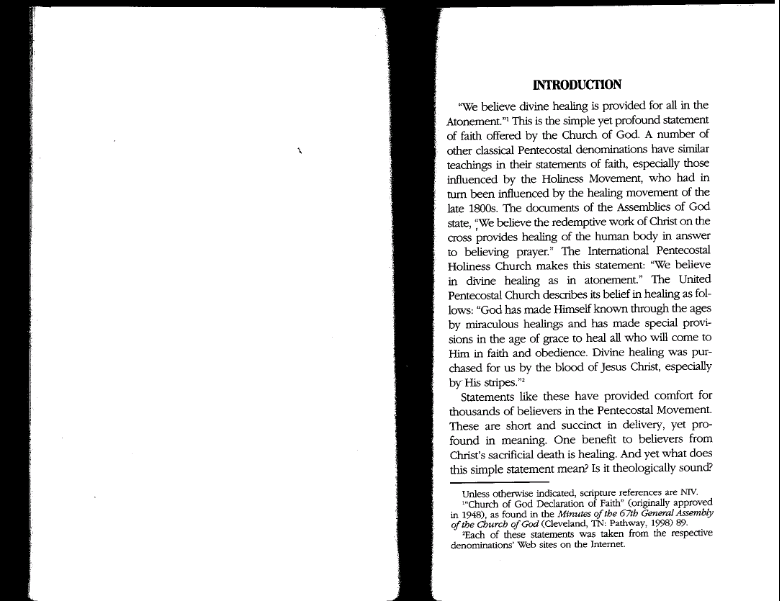 INTRODUCTION

"We believe divine healing is provided for all in the Atonement."$^{1}$ This is the simple yet profound statement of faith offered by the Church of God. A number of other classical Pentecostal denominations have similar teachings in their statements of faith, especially those influenced by the Holiness Movement, who had in turn been influenced by the healing movement of the late 1800s. The documents of the Assemblies of God state, "We believe the redemptive work of Christ on the cross provides healing of the human body in answer to believing prayer." The International Pentecostal Holiness Church makes this statement: "We believe in divine healing as in atonement." The United Pentecostal Church describes its belief in healing as follows: "God has made Himself known through the ages by miraculous healings and has made special provisions in the age of grace to heal all who will come to Him in faith and obedience. Divine healing was purchased for us by the blood of Jesus Christ, especially by His stripes."$^{2}$

Statements like these have provided comfort for thousands of believers in the Pentecostal Movement. These are short and succinct in delivery, yet profound in meaning. One benefit to believers from Christ's sacrificial death is healing. And yet what does this simple statement mean? Is it theologically sound?

Unless otherwise indicated, scripture references are NIV.
$^{1}$"Church of God Declaration of Faith" (originally approved in 1948), as found in the Minutes of the 67th General Assembly of the Church of God (Cleveland, TN: Pathway, 1998) 89.
$^{2}$Each of these statements was taken from the respective denominations' Web sites on the Internet.